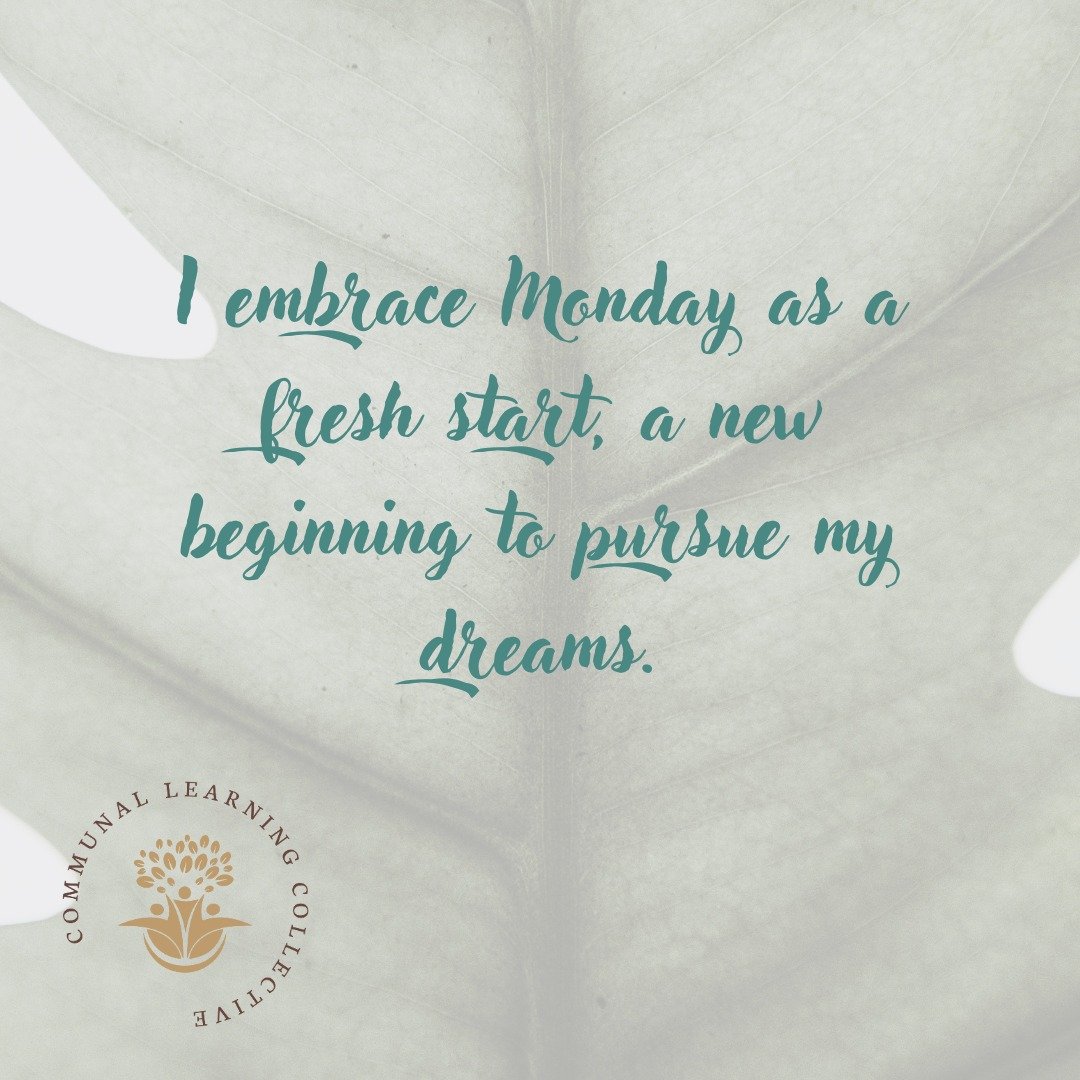 I embrace Monday as a fresh start, a new beginning to pursue my dreams.

COMMUNAL LEARNING COLLECTIVE